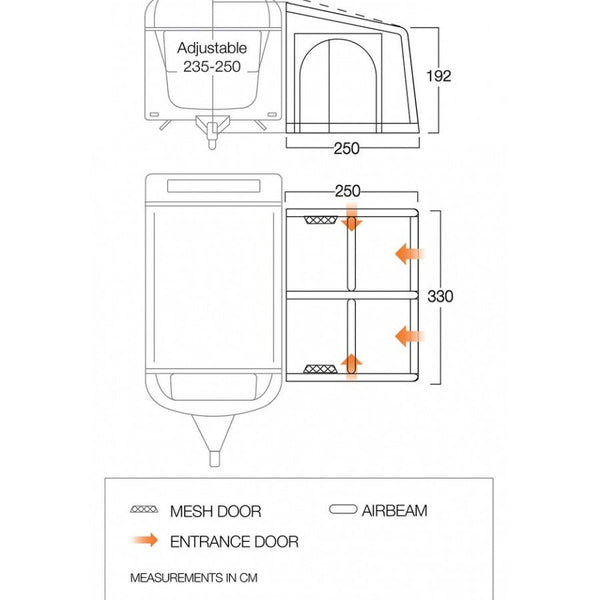 Adjustable
235-250

192

250

250

330

MESH DOOR

AIRBEAM

ENTRANCE DOOR

MEASUREMENTS IN CM